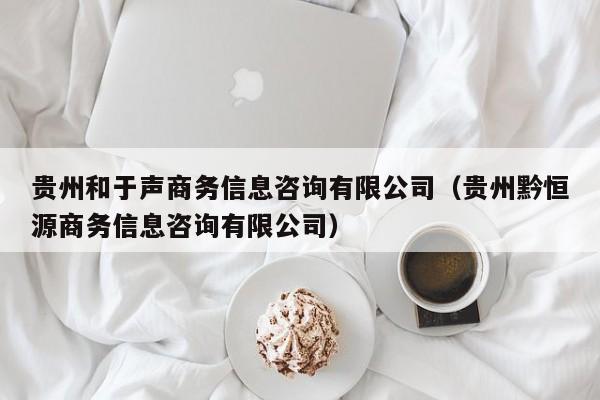 贵州和于声商务信息咨询有限公司（贵州黔恒源商务信息咨询有限公司）